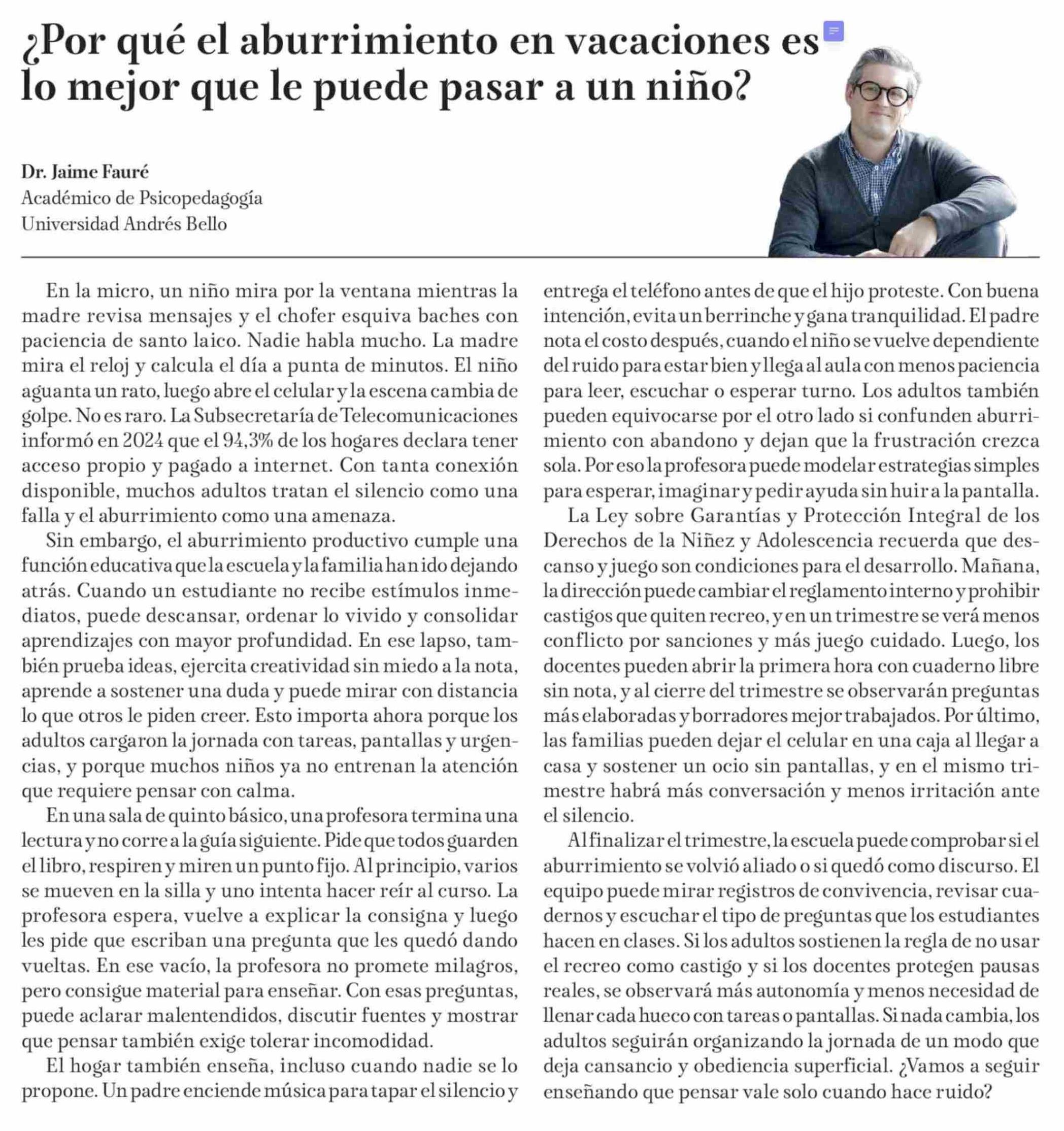 ¿Por qué el aburrimiento en vacaciones es lo mejor que le puede pasar a un niño?

Dr. Jaime Fauré
Académico de Psicopedagogía
Universidad Andrés Bello

En la micro, un niño mira por la ventana mientras la madre revisa mensajes y el chofer esquiva baches con paciencia de santo laico. Nadie habla mucho. La madre mira el reloj y calcula el día a punta de minutos. El niño aguanta un rato, luego abre el celular y la escena cambia de golpe. No es raro. La Subsecretaría de Telecomunicaciones informó en 2024 que el 94,3% de los hogares declara tener acceso propio y pagado a internet. Con tanta conexión disponible, muchos adultos tratan el silencio como una falla y el aburrimiento como una amenaza.

Sin embargo, el aburrimiento productivo cumple una función educativa que la escuela y la familia han ido dejando atrás. Cuando un estudiante no recibe estímulos inmediatos, puede descansar, ordenar lo vivido y consolidar aprendizajes con mayor profundidad. En ese lapso, también prueba ideas, ejercita creatividad sin miedo a la nota, aprende a sostener una duda y puede mirar con distancia lo que otros le piden creer. Esto importa ahora porque los adultos cargaron la jornada con tareas, pantallas y urgencias, y porque muchos niños ya no entrenan la atención que requiere pensar con calma.

En una sala de quinto básico, una profesora termina una lectura y no corre a la guía siguiente. Pide que todos guarden el libro, respiren y miren un punto fijo. Al principio, varios se mueven en la silla y uno intenta hacer reír al curso. La profesora espera, vuelve a explicar la consigna y luego les pide que escriban una pregunta que les quedó dando vueltas. En ese vacío, la profesora no promete milagros, pero consigue material para enseñar. Con esas preguntas, puede aclarar malentendidos, discutir fuentes y mostrar que pensar también exige tolerar incomodidad.

El hogar también enseña, incluso cuando nadie se lo propone. Un padre enciende música para tapar el silencio y entrega el teléfono antes de que el hijo proteste. Con buena intención, evita un berrinche y gana tranquilidad. El padre nota el costo después, cuando el niño se vuelve dependiente del ruido para estar bien y llega al aula con menos paciencia para leer, escuchar o esperar turno. Los adultos también pueden equivocarse por el otro lado si confunden aburrimiento con abandono y dejan que la frustración crezca sola. Por eso la profesora puede modelar estrategias simples para esperar, imaginar y pedir ayuda sin huir a la pantalla.

La Ley sobre Garantías y Protección Integral de los Derechos de la Niñez y Adolescencia recuerda que descanso y juego son condiciones para el desarrollo. Mañana, la dirección puede cambiar el reglamento interno y prohibir castigos que quiten recreo, y en un trimestre se verá menos conflicto por sanciones y más juego cuidado. Luego, los docentes pueden abrir la primera hora con cuaderno libre sin nota, y al cierre del trimestre se observarán preguntas más elaboradas y borradores mejor trabajados. Por último, las familias pueden dejar el celular en una caja al llegar a casa y sostener un ocio sin pantallas, y en el mismo trimestre habrá más conversación y menos irritación ante el silencio.

Al finalizar el trimestre, la escuela puede comprobar si el aburrimiento se volvió aliado o si quedó como discurso. El equipo puede mirar registros de convivencia, revisar cuadernos y escuchar el tipo de preguntas que los estudiantes hacen en clases. Si los adultos sostienen la regla de no usar el recreo como castigo y si los docentes protegen pausas reales, se observará más autonomía y menos necesidad de llenar cada hueco con tareas o pantallas. Si nada cambia, los adultos seguirán organizando la jornada de un modo que deja cansancio y obediencia superficial. ¿Vamos a seguir enseñando que pensar vale solo cuando hace ruido?